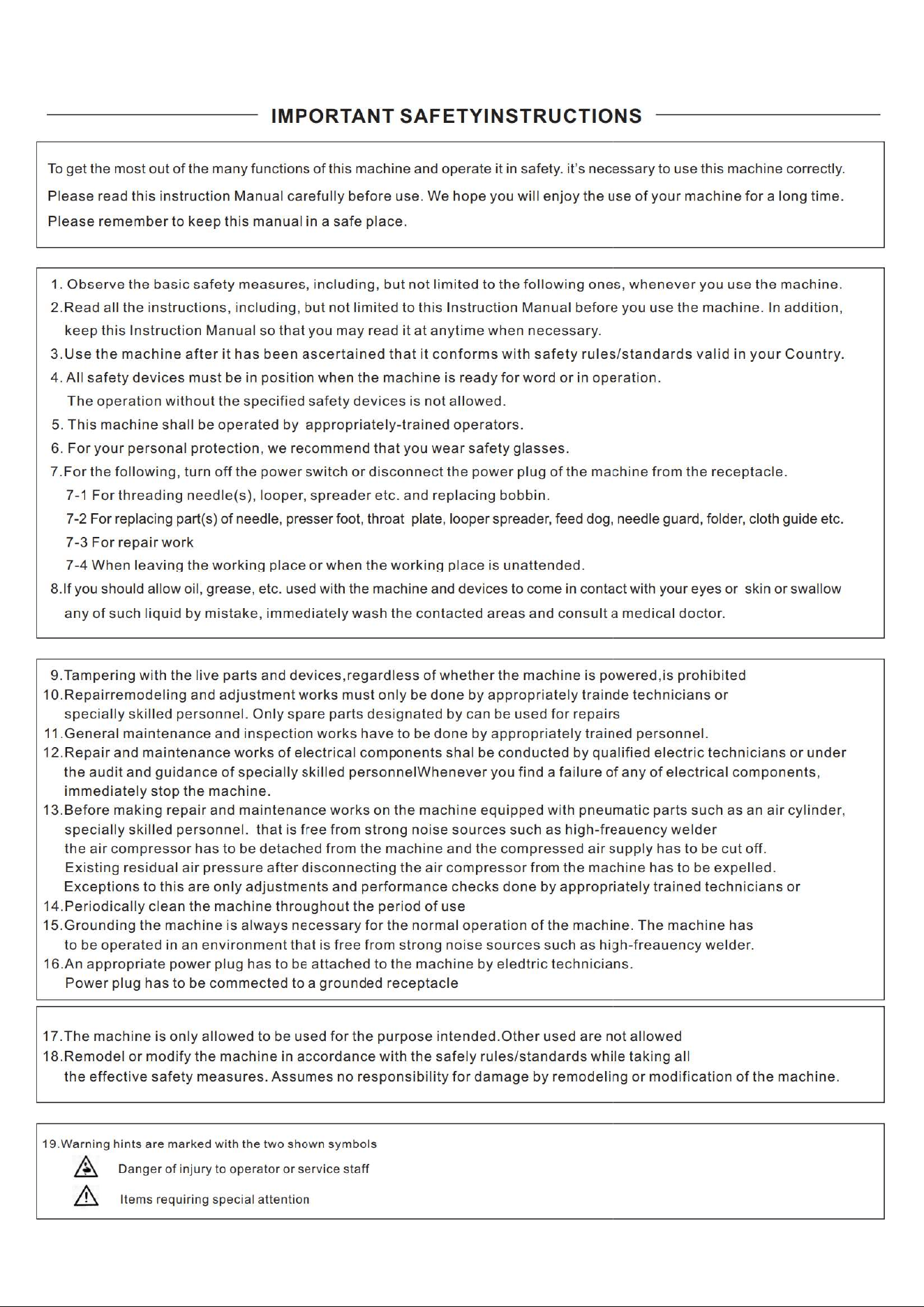 IMPORTANT SAFETYINSTRUCTIONS

To get the most out of the many functions of this machine and operate it in safety. it's necessary to use this machine correctly. Please read this instruction Manual carefully before use. We hope you will enjoy the use of your machine for a long time. Please remember to keep this manual in a safe place.

1. Observe the basic safety measures, including, but not limited to the following ones, whenever you use the machine.
2.Read all the instructions, including, but not limited to this Instruction Manual before you use the machine. In addition, keep this Instruction Manual so that you may read it at anytime when necessary.
3.Use the machine after it has been ascertained that it conforms with safety rules/standards valid in your Country.
4. All safety devices must be in position when the machine is ready for word or in operation.
The operation without the specified safety devices is not allowed.
5. This machine shall be operated by appropriately-trained operators.
6. For your personal protection, we recommend that you wear safety glasses.
7.For the following, turn off the power switch or disconnect the power plug of the machine from the receptacle.
7-1 For threading needle(s), looper, spreader etc. and replacing bobbin.
7-2 For replacing part(s) of needle, presser foot, throat plate, looper spreader, feed dog, needle guard, folder, cloth guide etc.
7-3 For repair work
7-4 When leaving the working place or when the working place is unattended.
8.If you should allow oil, grease, etc. used with the machine and devices to come in contact with your eyes or skin or swallow any of such liquid by mistake, immediately wash the contacted areas and consult a medical doctor.

9.Tampering with the live parts and devices,regardless of whether the machine is powered,is prohibited
10.Repairremodeling and adjustment works must only be done by appropriately trainde technicians or specially skilled personnel. Only spare parts designated by can be used for repairs
11.General maintenance and inspection works have to be done by appropriately trained personnel.
12.Repair and maintenance works of electrical components shal be conducted by qualified electric technicians or under the audit and guidance of specially skilled personnelWhenever you find a failure of any of electrical components, immediately stop the machine.
13.Before making repair and maintenance works on the machine equipped with pneumatic parts such as an air cylinder, specially skilled personnel. that is free from strong noise sources such as high-freauency welder
the air compressor has to be detached from the machine and the compressed air supply has to be cut off.
Existing residual air pressure after disconnecting the air compressor from the machine has to be expelled.
Exceptions to this are only adjustments and performance checks done by appropriately trained technicians or
14.Periodically clean the machine throughout the period of use
15.Grounding the machine is always necessary for the normal operation of the machine. The machine has to be operated in an environment that is free from strong noise sources such as high-freauency welder.
16.An appropriate power plug has to be attached to the machine by eledtric technicians.
Power plug has to be commected to a grounded receptacle

17.The machine is only allowed to be used for the purpose intended.Other used are not allowed
18.Remodel or modify the machine in accordance with the safely rules/standards while taking all the effective safety measures. Assumes no responsibility for damage by remodeling or modification of the machine.

19.Warning hints are marked with the two shown symbols
Danger of injury to operator or service staff
Items requiring special attention